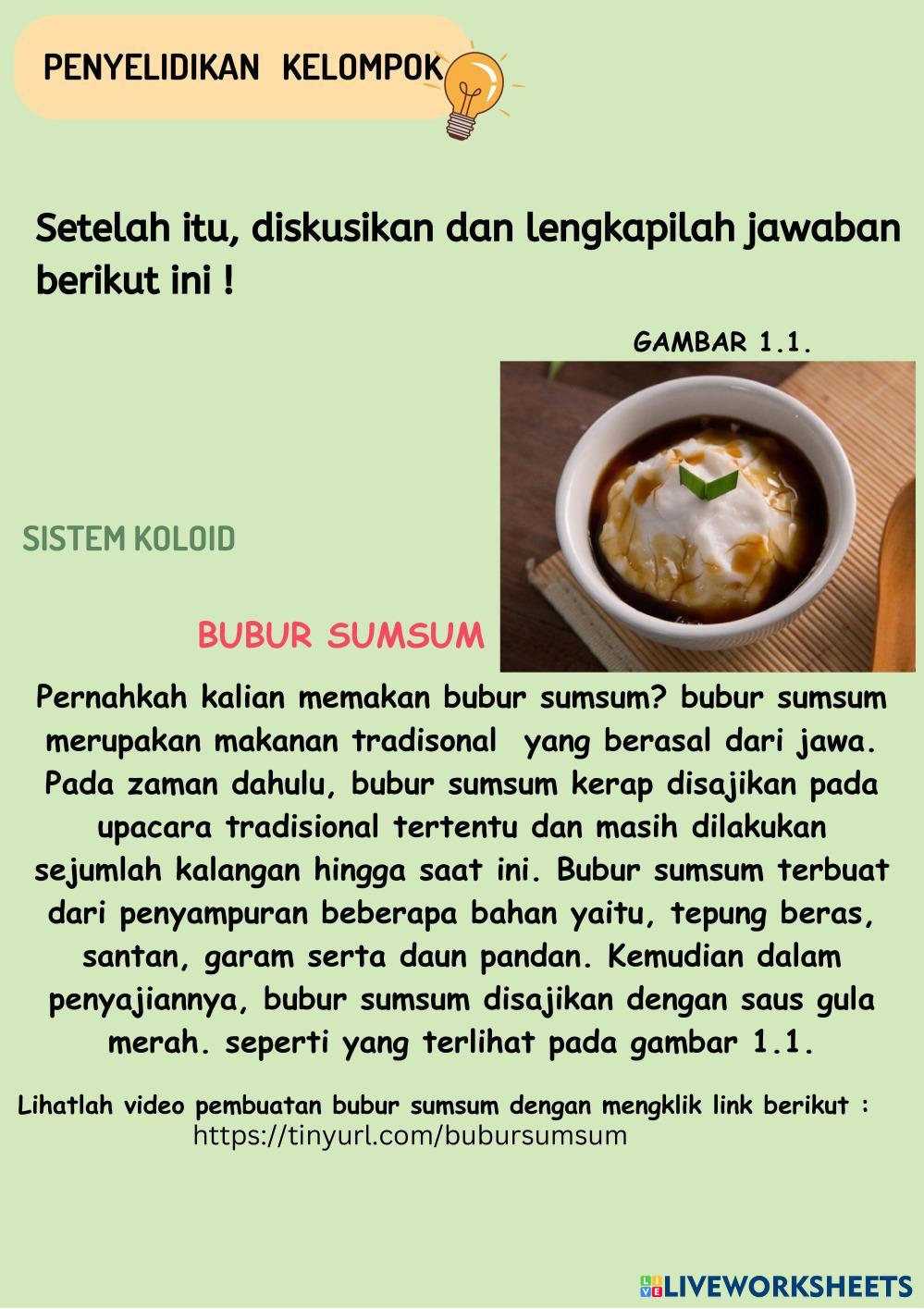 PENYELIDIKAN KELOMPOK

Setelah itu, diskusikan dan lengkapilah jawaban berikut ini !

GAMBAR 1.1.

SISTEM KOLOID

BUBUR SUMSUM

Pernahkah kalian memakan bubur sumsum? bubur sumsum merupakan makanan tradisonal yang berasal dari jawa. Pada zaman dahulu, bubur sumsum kerap disajikan pada upacara tradisional tertentu dan masih dilakukan sejumlah kalangan hingga saat ini. Bubur sumsum terbuat dari penyampuran beberapa bahan yaitu, tepung beras, santan, garam serta daun pandan. Kemudian dalam penyajiannya, bubur sumsum disajikan dengan saus gula merah. seperti yang terlihat pada gambar 1.1.

Lihatlah video pembuatan bubur sumsum dengan mengklik link berikut :
https://tinyurl.com/bubursumsum

LIVEWORKSHEETS